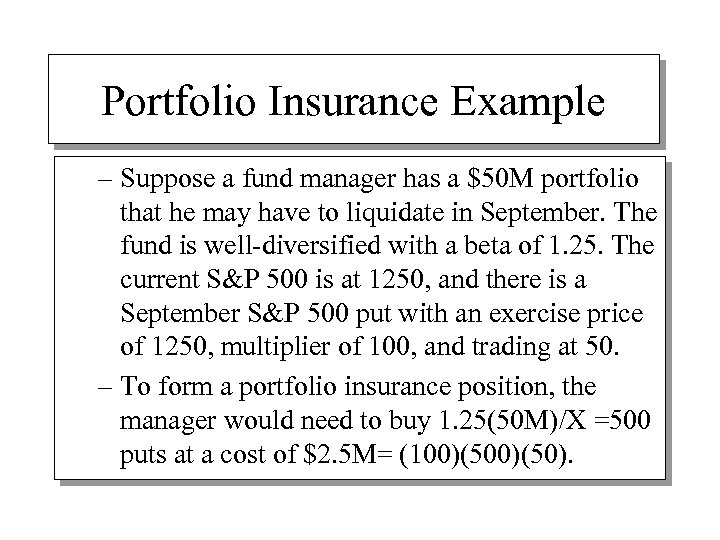 Portfolio Insurance Example

– Suppose a fund manager has a \$50M portfolio that he may have to liquidate in September. The fund is well-diversified with a beta of 1.25. The current S&P 500 is at 1250, and there is a September S&P 500 put with an exercise price of 1250, multiplier of 100, and trading at 50.

– To form a portfolio insurance position, the manager would need to buy 1.25(50M)/X =500 puts at a cost of \$2.5M= (100)(500)(50).